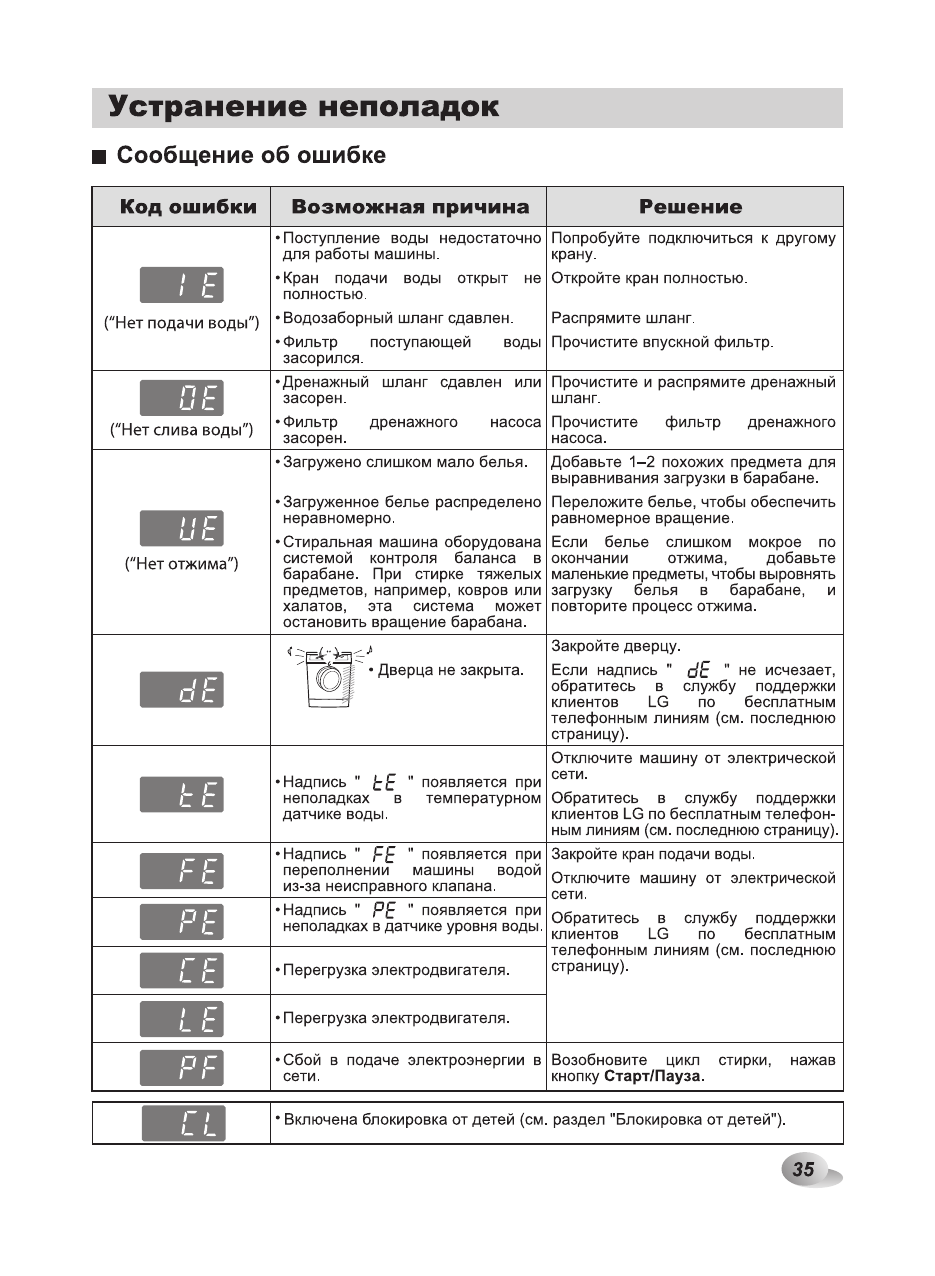 Устранение неполадок

■ Сообщение об ошибке

| Код ошибки | Возможная причина | Решение |
|---|---|---|
| IE ("Нет подачи воды") | • Поступление воды недостаточно для работы машины. | Попробуйте подключиться к другому крану. |
| | • Кран подачи воды открыт не полностью. | Откройте кран полностью. |
| | • Водозаборный шланг сдавлен. | Распрямите шланг. |
| | • Фильтр поступающей воды засорился. | Прочистите впускной фильтр. |
| OE ("Нет слива воды") | • Дренажный шланг сдавлен или засорен. | Прочистите и распрямите дренажный шланг. |
| | • Фильтр дренажного насоса засорен. | Прочистите фильтр дренажного насоса. |
| UE ("Нет отжима") | • Загружено слишком мало белья. | Добавьте 1–2 похожих предмета для выравнивания загрузки в барабане. |
| | • Загруженное белье распределено неравномерно. | Переложите белье, чтобы обеспечить равномерное вращение. |
| | • Стиральная машина оборудована системой контроля баланса в барабане. При стирке тяжелых предметов, например, ковров или халатов, эта система может остановить вращение барабана. | Если белье слишком мокрое по окончании отжима, добавьте маленькие предметы, чтобы выровнять загрузку белья в барабане, и повторите процесс отжима. |
| dE | • Дверца не закрыта. | Закройте дверцу. Если надпись " dE " не исчезает, обратитесь в службу поддержки клиентов LG по бесплатным телефонным линиям (см. последнюю страницу). |
| tE | • Надпись " tE " появляется при неполадках в температурном датчике воды. | Отключите машину от электрической сети. Обратитесь в службу поддержки клиентов LG по бесплатным телефонным линиям (см. последнюю страницу). |
| FE | • Надпись " FE " появляется при переполнении машины водой из-за неисправного клапана. | Закройте кран подачи воды. Отключите машину от электрической сети. Обратитесь в службу поддержки клиентов LG по бесплатным телефонным линиям (см. последнюю страницу). |
| PE | • Надпись " PE " появляется при неполадках в датчике уровня воды. | |
| CE | • Перегрузка электродвигателя. | |
| LE | • Перегрузка электродвигателя. | |
| PF | • Сбой в подаче электроэнергии в сети. | Возобновите цикл стирки, нажав кнопку Старт/Пауза. |

| CL | • Включена блокировка от детей (см. раздел "Блокировка от детей"). |
|---|---|

35